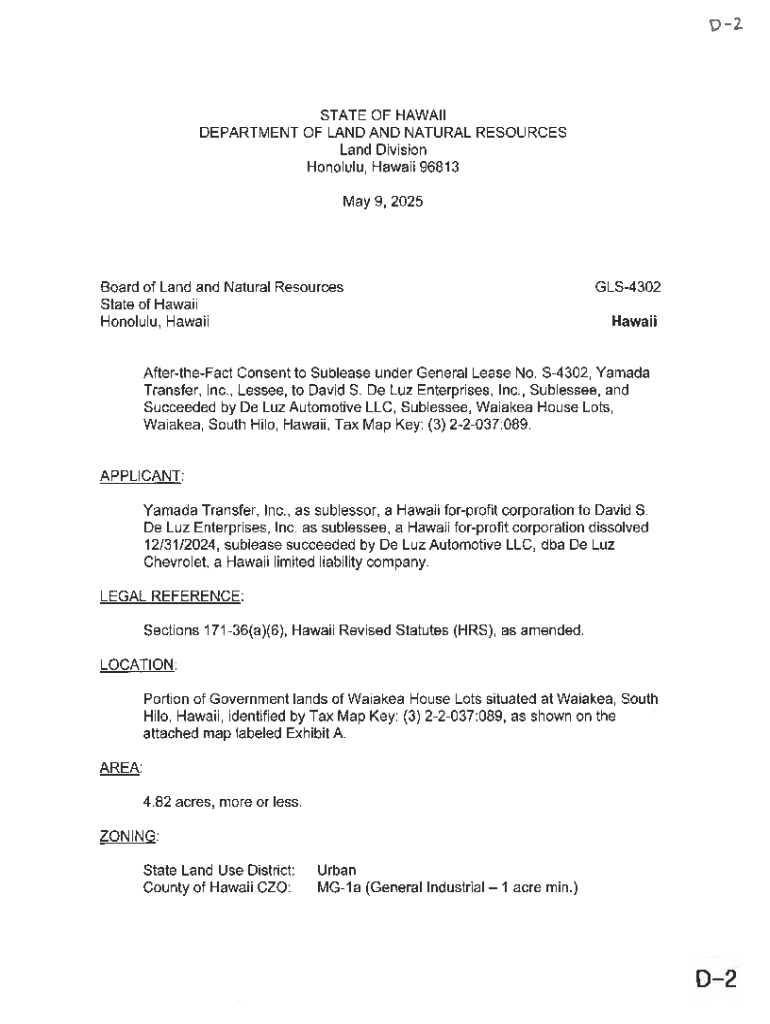 D-2

STATE OF HAWAII
DEPARTMENT OF LAND AND NATURAL RESOURCES
Land Division
Honolulu, Hawaii 96813

May 9, 2025

Board of Land and Natural Resources
State of Hawaii
Honolulu, Hawaii

GLS-4302

Hawaii

After-the-Fact Consent to Sublease under General Lease No. S-4302, Yamada Transfer, Inc., Lessee, to David S. De Luz Enterprises, Inc., Sublessee, and Succeeded by De Luz Automotive LLC, Sublessee, Waiakea House Lots, Waiakea, South Hilo, Hawaii, Tax Map Key: (3) 2-2-037:089.

APPLICANT:

Yamada Transfer, Inc., as sublessor, a Hawaii for-profit corporation to David S. De Luz Enterprises, Inc. as sublessee, a Hawaii for-profit corporation dissolved 12/31/2024, sublease succeeded by De Luz Automotive LLC, dba De Luz Chevrolet, a Hawaii limited liability company.

LEGAL REFERENCE:

Sections 171-36(a)(6), Hawaii Revised Statutes (HRS), as amended.

LOCATION:

Portion of Government lands of Waiakea House Lots situated at Waiakea, South Hilo, Hawaii, identified by Tax Map Key: (3) 2-2-037:089, as shown on the attached map labeled Exhibit A.

AREA:

4.82 acres, more or less.

ZONING:

State Land Use District: Urban
County of Hawaii CZO: MG-1a (General Industrial – 1 acre min.)

D-2